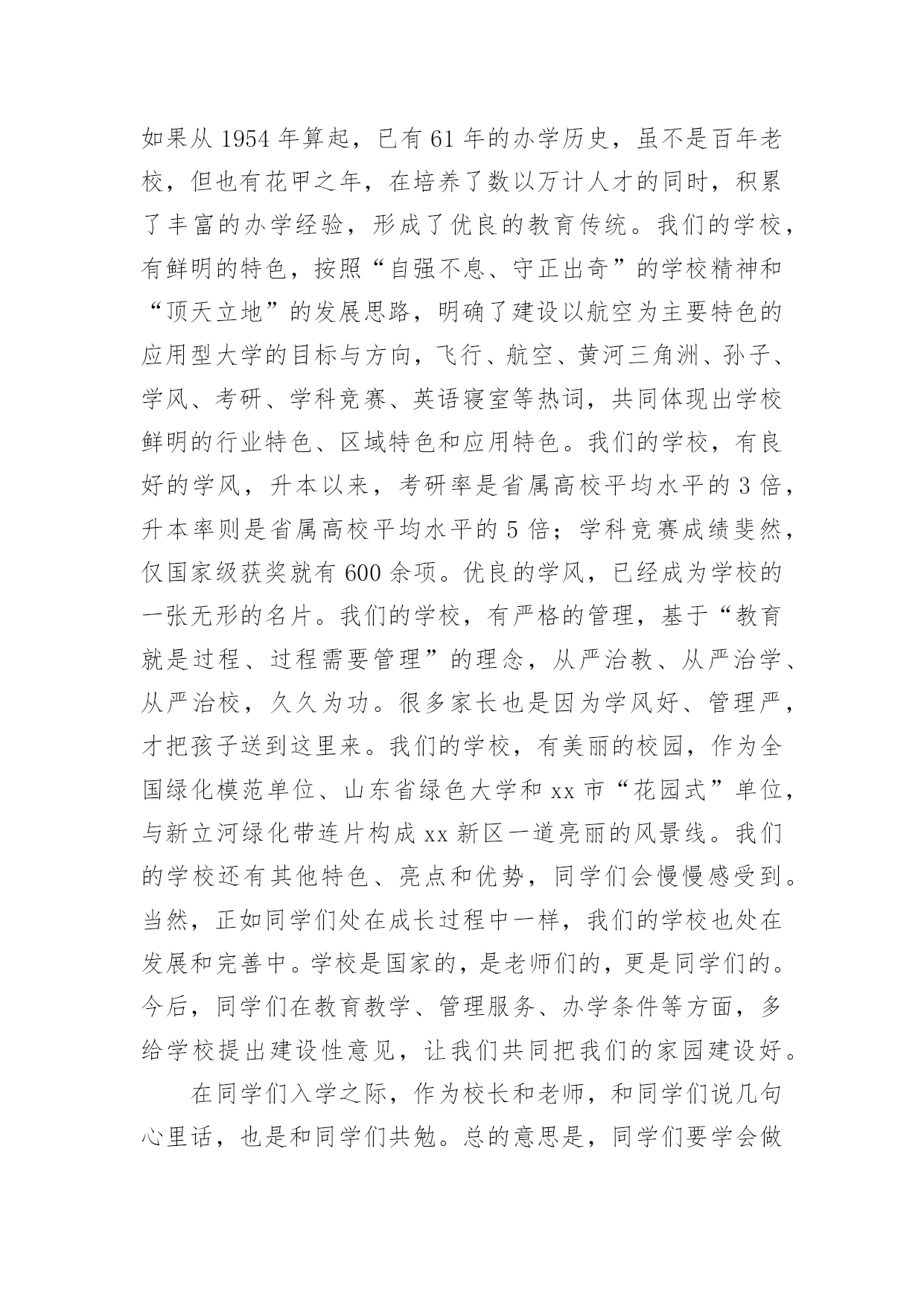 如果从 1954 年算起，已有 61 年的办学历史，虽不是百年老校，但也有花甲之年，在培养了数以万计人才的同时，积累了丰富的办学经验，形成了优良的教育传统。我们的学校，有鲜明的特色，按照“自强不息、守正出奇”的学校精神和“顶天立地”的发展思路，明确了建设以航空为主要特色的应用型大学的目标与方向，飞行、航空、黄河三角洲、孙子、学风、考研、学科竞赛、英语寝室等热词，共同体现出学校鲜明的行业特色、区域特色和应用特色。我们的学校，有良好的学风，升本以来，考研率是省属高校平均水平的 3 倍，升本率则是省属高校平均水平的 5 倍；学科竞赛成绩斐然，仅国家级获奖就有 600 余项。优良的学风，已经成为学校的一张无形的名片。我们的学校，有严格的管理，基于“教育就是过程、过程需要管理”的理念，从严治教、从严治学、从严治校，久久为功。很多家长也是因为学风好、管理严，才把孩子送到这里来。我们的学校，有美丽的校园，作为全国绿化模范单位、山东省绿色大学和 xx 市“花园式”单位，与新立河绿化带连片构成 xx 新区一道亮丽的风景线。我们的学校还有其他特色、亮点和优势，同学们会慢慢感受到。当然，正如同学们处在成长过程中一样，我们的学校也处在发展和完善中。学校是国家的，是老师们的，更是同学们的。今后，同学们在教育教学、管理服务、办学条件等方面，多给学校提出建设性意见，让我们共同把我们的家园建设好。

在同学们入学之际，作为校长和老师，和同学们说几句心里话，也是和同学们共勉。总的意思是，同学们要学会做